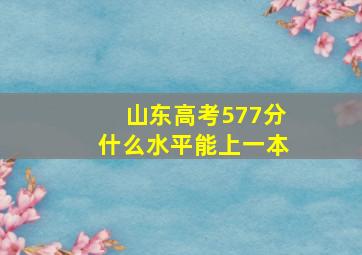 山东高考577分
什么水平能上一本